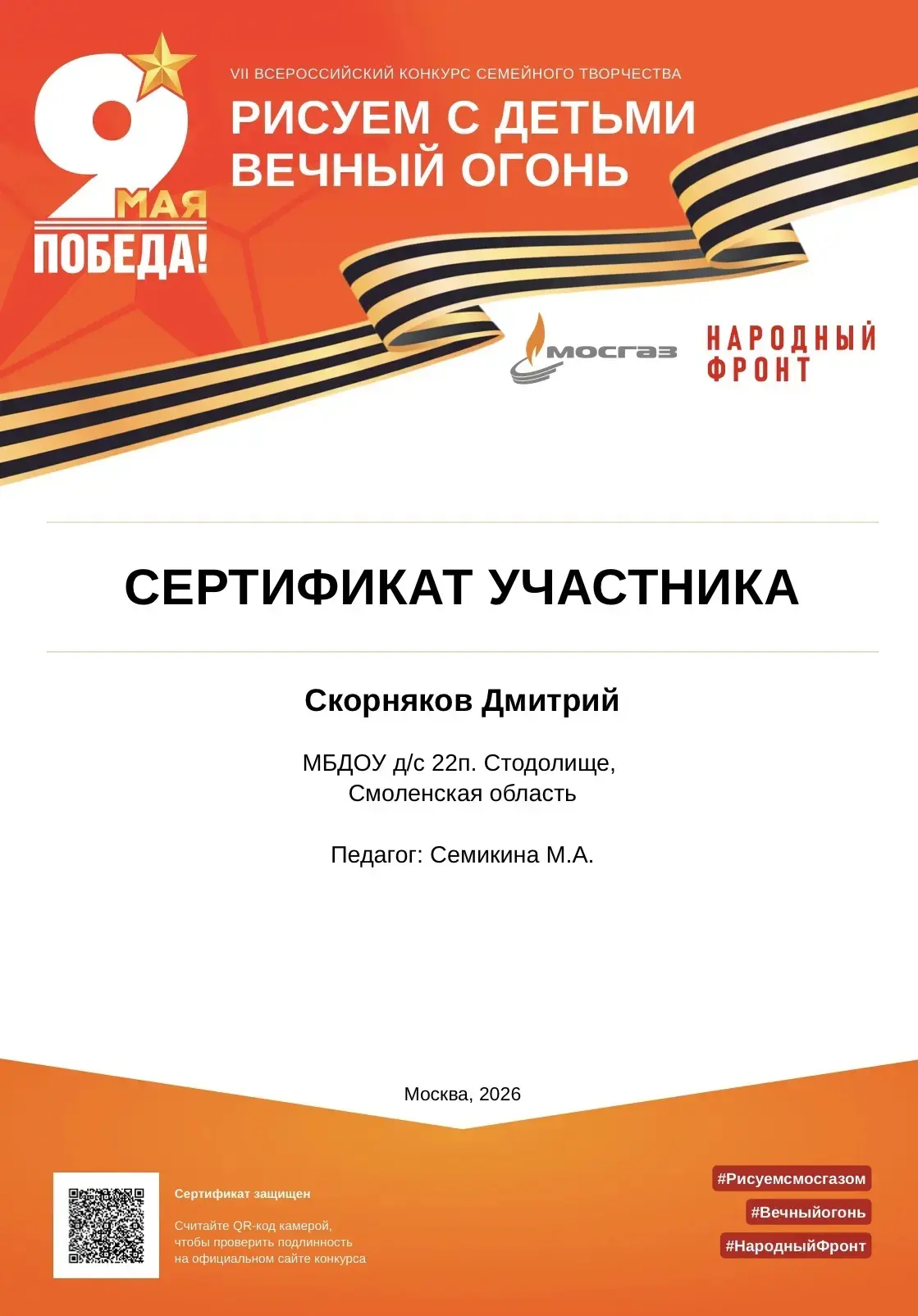 9 МАЯ
ПОБЕДА!

VII ВСЕРОССИЙСКИЙ КОНКУРС СЕМЕЙНОГО ТВОРЧЕСТВА

РИСУЕМ С ДЕТЬМИ ВЕЧНЫЙ ОГОНЬ

МОСГАЗ

НАРОДНЫЙ ФРОНТ

СЕРТИФИКАТ УЧАСТНИКА

Скорняков Дмитрий

МБДОУ д/с 22п. Стодолище, Смоленская область

Педагог: Семикина М.А.

Москва, 2026

Сертификат защищен

Считайте QR-код камерой, чтобы проверить подлинность на официальном сайте конкурса

#Рисуемсмосгазом
#Вечныйогонь
#НародныйФронт